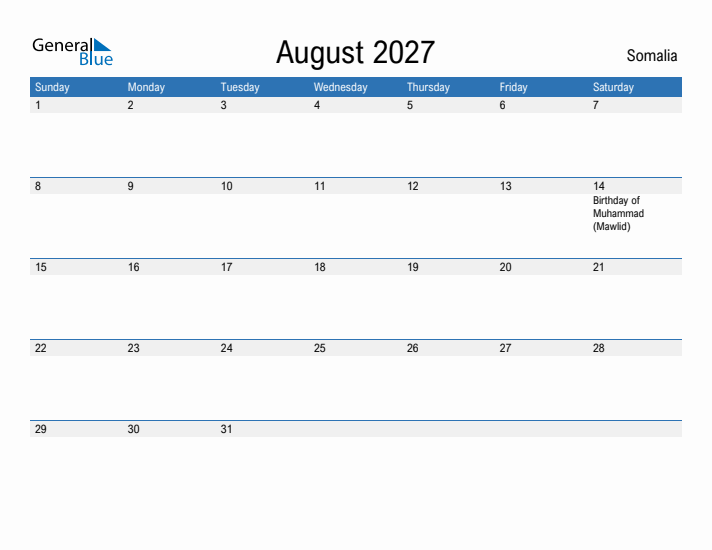 General Blue

August 2027

Somalia

| Sunday | Monday | Tuesday | Wednesday | Thursday | Friday | Saturday |
|---|---|---|---|---|---|---|
| 1 | 2 | 3 | 4 | 5 | 6 | 7 |
| 8 | 9 | 10 | 11 | 12 | 13 | 14 Birthday of Muhammad (Mawlid) |
| 15 | 16 | 17 | 18 | 19 | 20 | 21 |
| 22 | 23 | 24 | 25 | 26 | 27 | 28 |
| 29 | 30 | 31 | | | | |